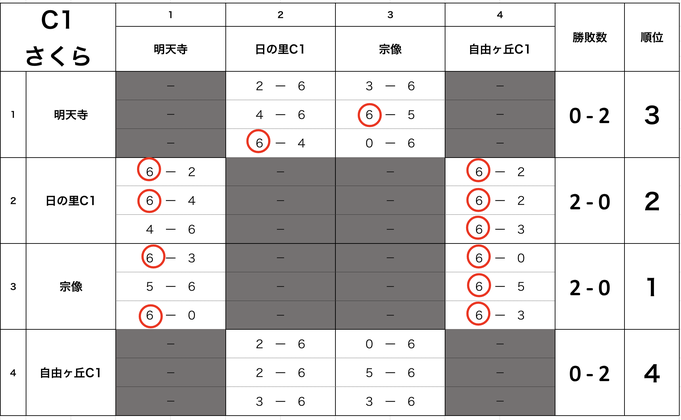 | C1 さくら | | 1 明天寺 | 2 日の里C1 | 3 宗像 | 4 自由ヶ丘C1 | 勝敗数 | 順位 |
|---|---|---|---|---|---|---|---|
| 1 | 明天寺 | − | 2 − 6 | 3 − 6 | − | 0 - 2 | 3 |
| | | − | 4 − 6 | 6 − 5 | − | | |
| | | − | 6 − 4 | 0 − 6 | − | | |
| 2 | 日の里C1 | 6 − 2 | − | − | 6 − 2 | 2 - 0 | 2 |
| | | 6 − 4 | − | − | 6 − 2 | | |
| | | 4 − 6 | − | − | 6 − 3 | | |
| 3 | 宗像 | 6 − 3 | − | − | 6 − 0 | 2 - 0 | 1 |
| | | 5 − 6 | − | − | 6 − 5 | | |
| | | 6 − 0 | − | − | 6 − 3 | | |
| 4 | 自由ヶ丘C1 | − | 2 − 6 | 0 − 6 | − | 0 - 2 | 4 |
| | | − | 2 − 6 | 5 − 6 | − | | |
| | | − | 3 − 6 | 3 − 6 | − | | |